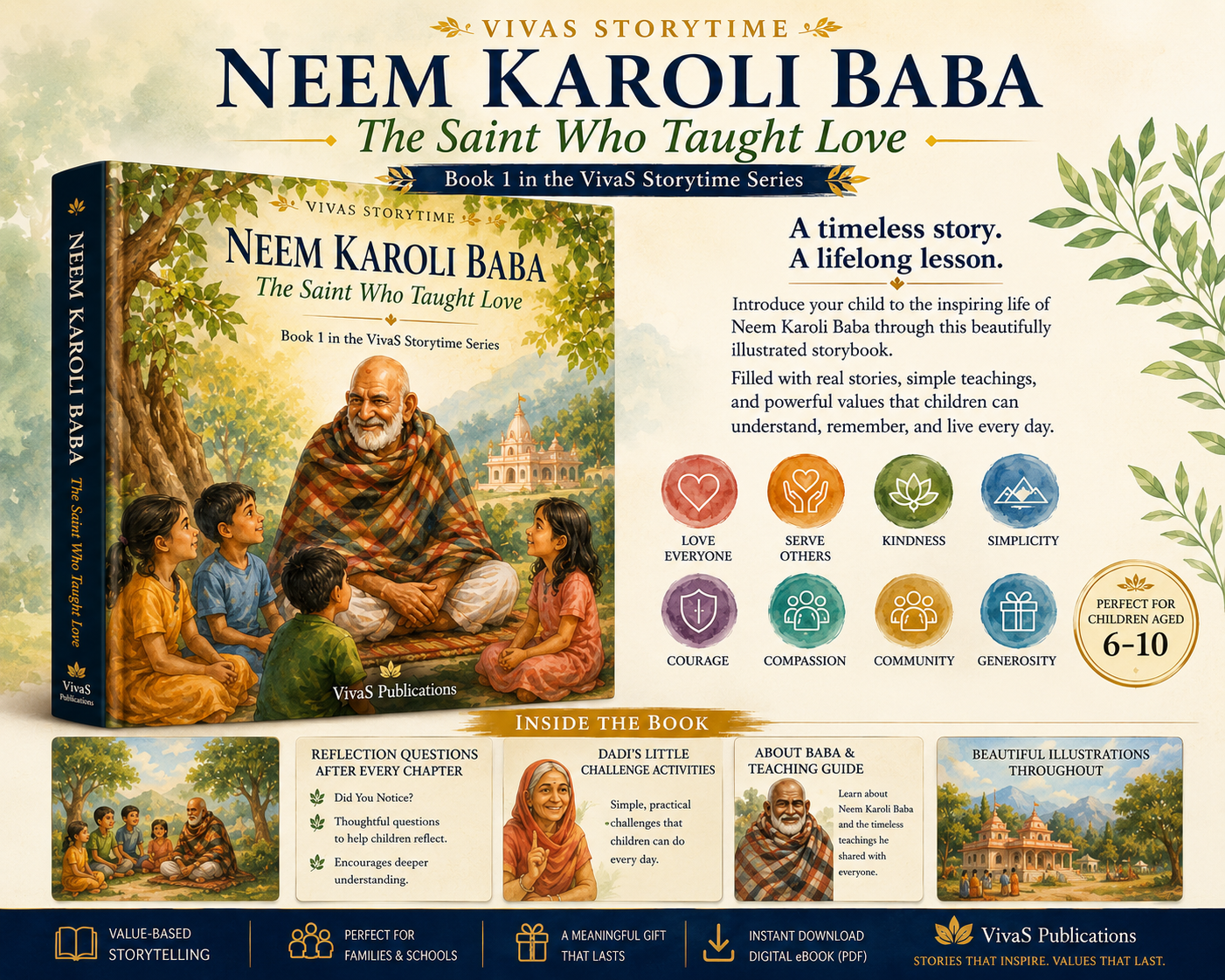 VIVAS STORYTIME

NEEM KAROLI BABA

The Saint Who Taught Love

Book 1 in the VivaS Storytime Series

NEEM KAROLI BABA The Saint Who Taught Love

VivaS Publications

VIVAS STORYTIME

NEEM KAROLI BABA

The Saint Who Taught Love

Book 1 in the VivaS Storytime Series

VivaS Publications

A timeless story.
A lifelong lesson.

Introduce your child to the inspiring life of Neem Karoli Baba through this beautifully illustrated storybook.

Filled with real stories, simple teachings, and powerful values that children can understand, remember, and live every day.

LOVE EVERYONE

SERVE OTHERS

KINDNESS

SIMPLICITY

COURAGE

COMPASSION

COMMUNITY

GENEROSITY

PERFECT FOR CHILDREN AGED 6-10

INSIDE THE BOOK

REFLECTION QUESTIONS AFTER EVERY CHAPTER

Did You Notice?

Thoughtful questions to help children reflect.

Encourages deeper understanding.

DADI'S LITTLE CHALLENGE ACTIVITIES

Simple, practical challenges that children can do every day.

ABOUT BABA & TEACHING GUIDE

Learn about Neem Karoli Baba and the timeless teachings he shared with everyone.

BEAUTIFUL ILLUSTRATIONS THROUGHOUT

VALUE-BASED STORYTELLING

PERFECT FOR FAMILIES & SCHOOLS

A MEANINGFUL GIFT THAT LASTS

INSTANT DOWNLOAD DIGITAL eBOOK (PDF)

VivaS Publications

STORIES THAT INSPIRE. VALUES THAT LAST.